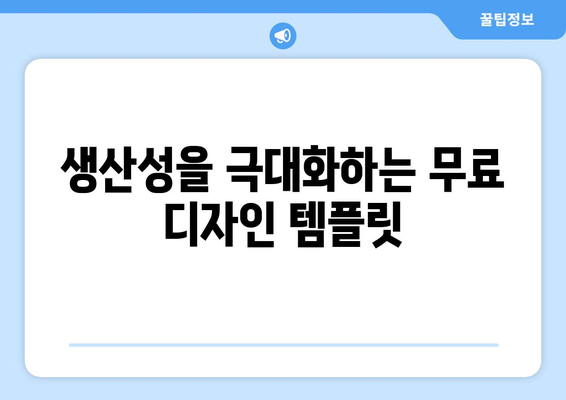 꿀팁정보

생산성을 극대화하는 무료 디자인 템플릿